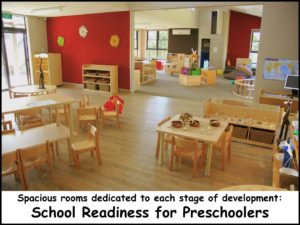 Spacious rooms dedicated to each stage of development:
School Readiness for Preschoolers